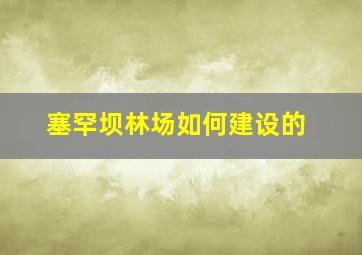 塞罕坝林场如何建设的